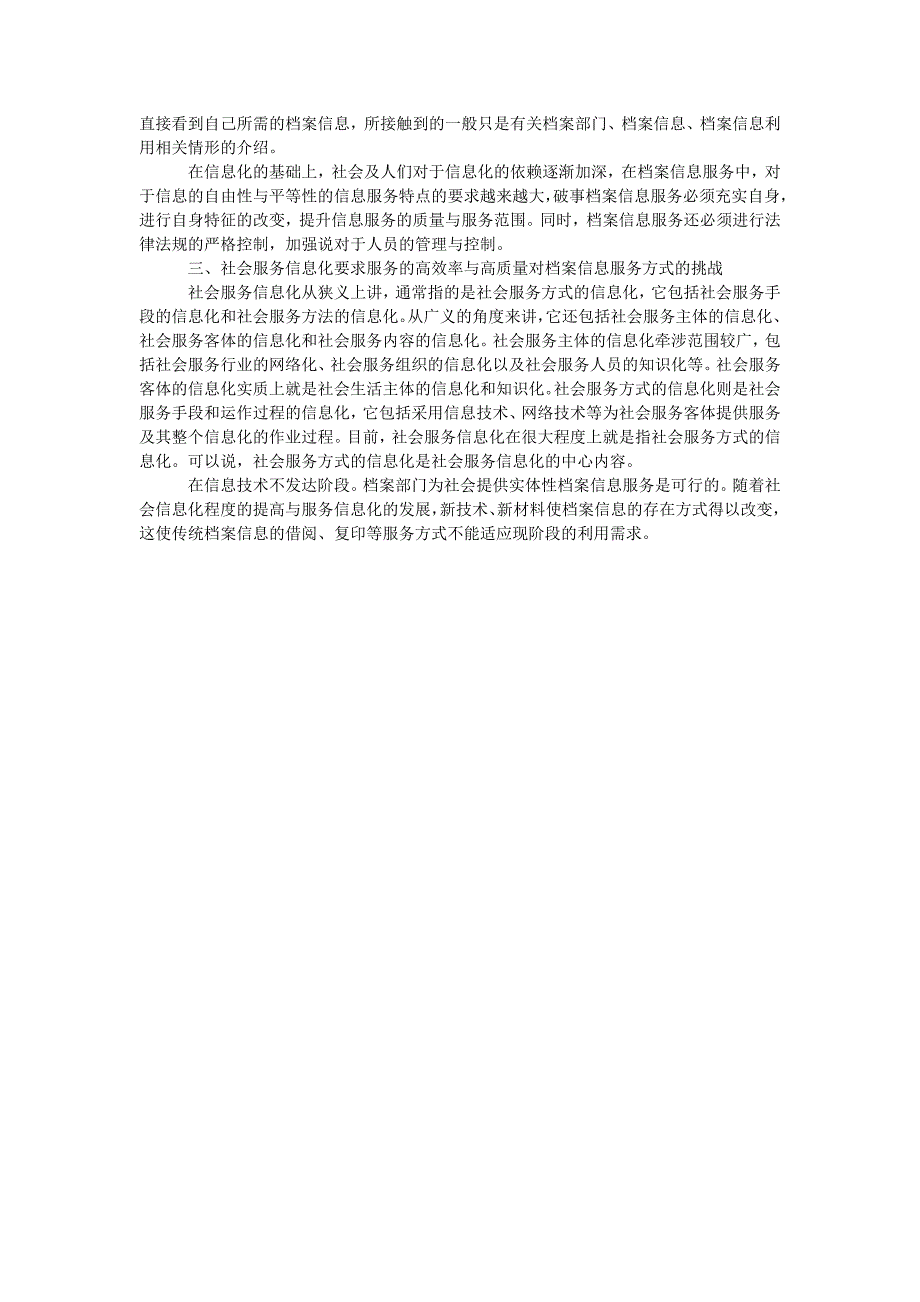 直接看到自己所需的档案信息，所接触到的一般只是有关档案部门、档案信息、档案信息利用相关情形的介绍。

在信息化的基础上，社会及人们对于信息化的依赖逐渐加深，在档案信息服务中，对于信息的自由性与平等性的信息服务特点的要求越来越大，破事档案信息服务必须充实自身，进行自身特征的改变，提升信息服务的质量与服务范围。同时，档案信息服务还必须进行法律法规的严格控制，加强说对于人员的管理与控制。

三、社会服务信息化要求服务的高效率与高质量对档案信息服务方式的挑战

社会服务信息化从狭义上讲，通常指的是社会服务方式的信息化，它包括社会服务手段的信息化和社会服务方法的信息化。从广义的角度来讲，它还包括社会服务主体的信息化、社会服务客体的信息化和社会服务内容的信息化。社会服务主体的信息化牵涉范围较广，包括社会服务行业的网络化、社会服务组织的信息化以及社会服务人员的知识化等。社会服务客体的信息化实质上就是社会生活主体的信息化和知识化。社会服务方式的信息化则是社会服务手段和运作过程的信息化，它包括采用信息技术、网络技术等为社会服务客体提供服务及其整个信息化的作业过程。目前，社会服务信息化在很大程度上就是指社会服务方式的信息化。可以说，社会服务方式的信息化是社会服务信息化的中心内容。

在信息技术不发达阶段。档案部门为社会提供实体性档案信息服务是可行的。随着社会信息化程度的提高与服务信息化的发展，新技术、新材料使档案信息的存在方式得以改变，这使传统档案信息的借阅、复印等服务方式不能适应现阶段的利用需求。